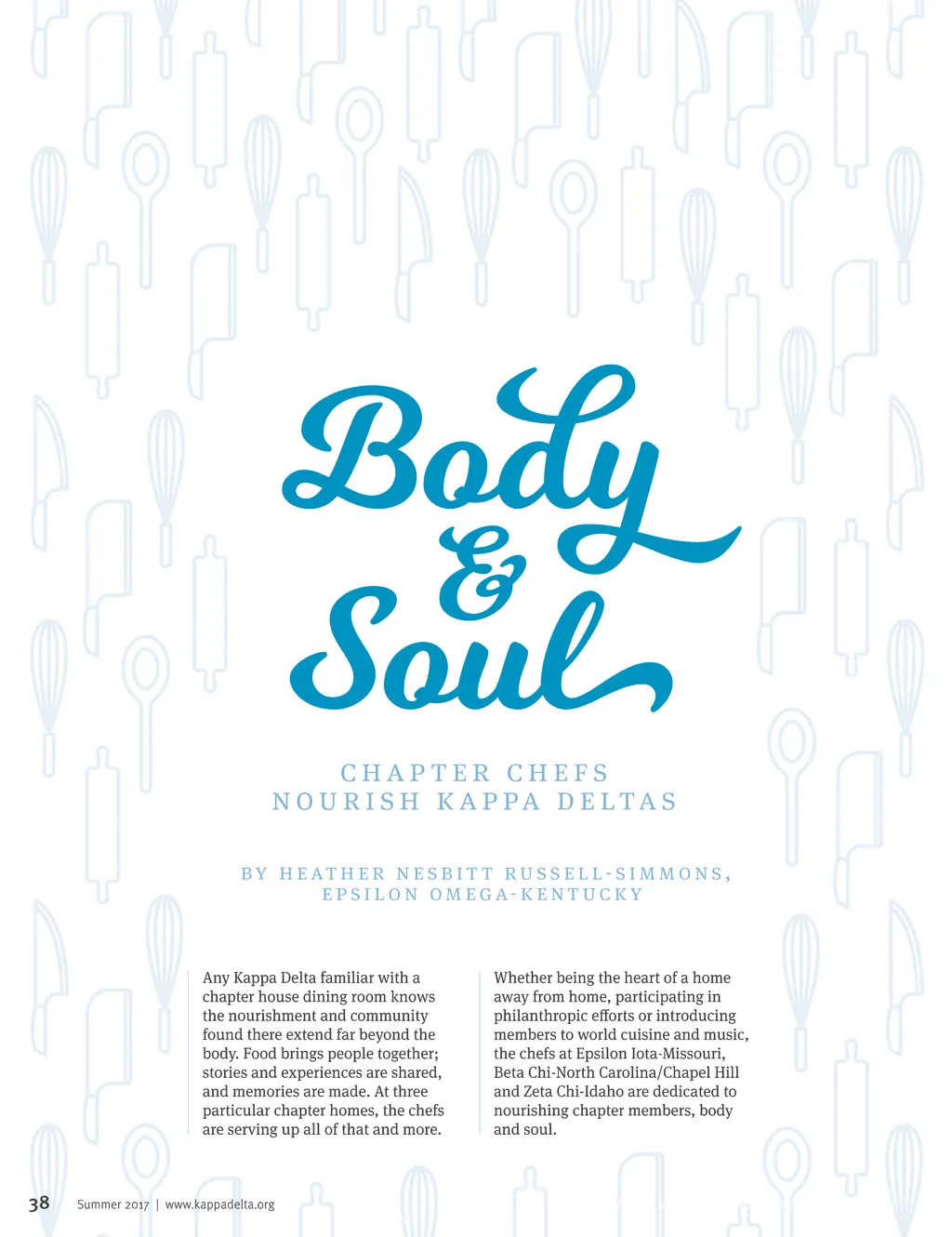 Body & Soul

CHAPTER CHEFS NOURISH KAPPA DELTAS

BY HEATHER NESBITT RUSSELL-SIMMONS, EPSILON OMEGA-KENTUCKY

Any Kappa Delta familiar with a chapter house dining room knows the nourishment and community found there extend far beyond the body. Food brings people together; stories and experiences are shared, and memories are made. At three particular chapter homes, the chefs are serving up all of that and more.

Whether being the heart of a home away from home, participating in philanthropic efforts or introducing members to world cuisine and music, the chefs at Epsilon Iota-Missouri, Beta Chi-North Carolina/Chapel Hill and Zeta Chi-Idaho are dedicated to nourishing chapter members, body and soul.

38 Summer 2017 | www.kappadelta.org